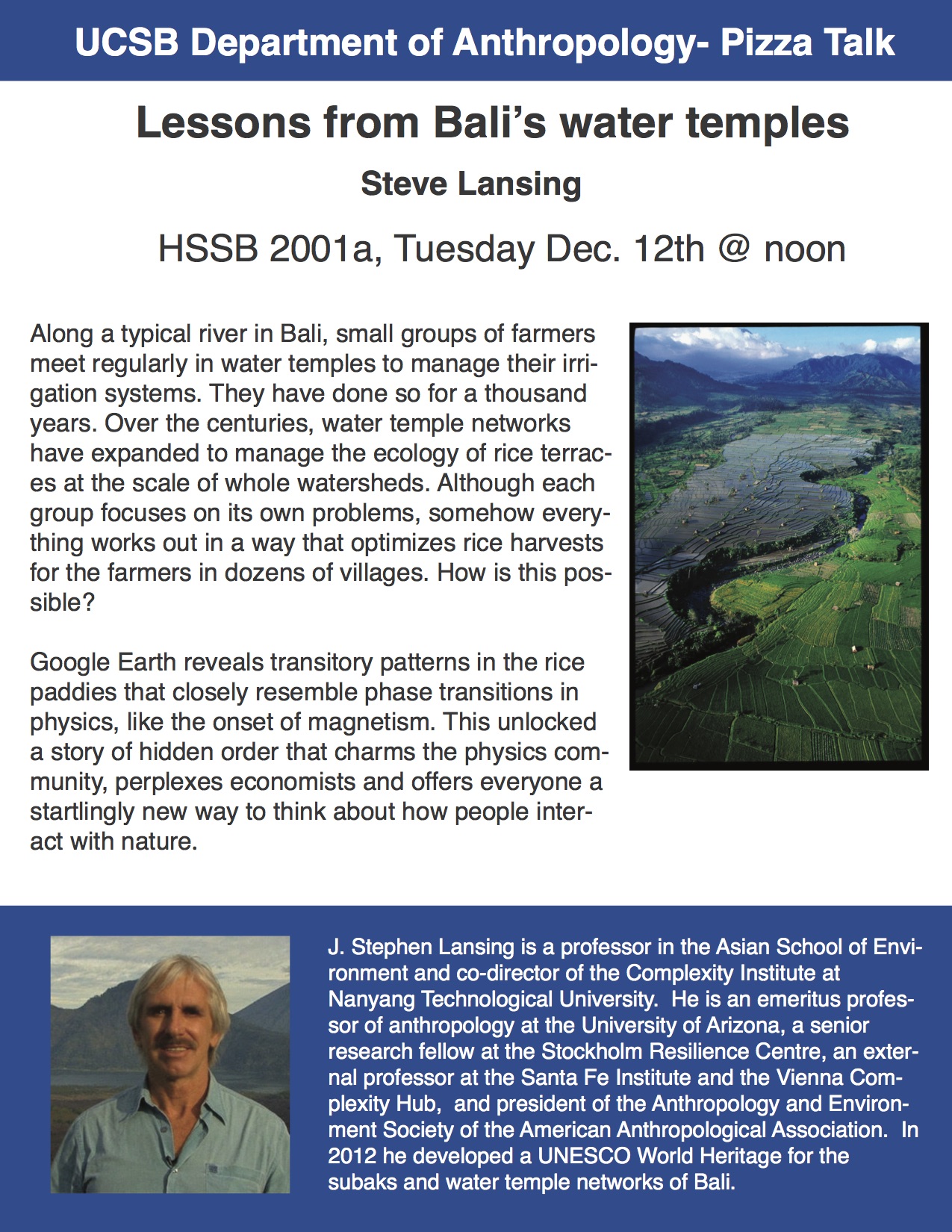 UCSB Department of Anthropology- Pizza Talk

Lessons from Bali's water temples

Steve Lansing

HSSB 2001a, Tuesday Dec. 12th @ noon

Along a typical river in Bali, small groups of farmers meet regularly in water temples to manage their irrigation systems. They have done so for a thousand years. Over the centuries, water temple networks have expanded to manage the ecology of rice terraces at the scale of whole watersheds. Although each group focuses on its own problems, somehow everything works out in a way that optimizes rice harvests for the farmers in dozens of villages. How is this possible?

Google Earth reveals transitory patterns in the rice paddies that closely resemble phase transitions in physics, like the onset of magnetism. This unlocked a story of hidden order that charms the physics community, perplexes economists and offers everyone a startlingly new way to think about how people interact with nature.

J. Stephen Lansing is a professor in the Asian School of Environment and co-director of the Complexity Institute at Nanyang Technological University. He is an emeritus professor of anthropology at the University of Arizona, a senior research fellow at the Stockholm Resilience Centre, an external professor at the Santa Fe Institute and the Vienna Complexity Hub, and president of the Anthropology and Environment Society of the American Anthropological Association. In 2012 he developed a UNESCO World Heritage for the subaks and water temple networks of Bali.